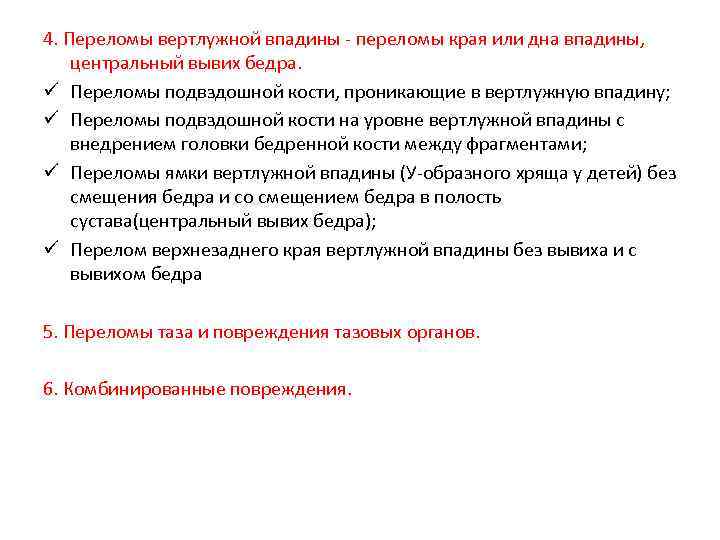 4. Переломы вертлужной впадины - переломы края или дна впадины, центральный вывих бедра.

✓ Переломы подвздошной кости, проникающие в вертлужную впадину;
✓ Переломы подвздошной кости на уровне вертлужной впадины с внедрением головки бедренной кости между фрагментами;
✓ Переломы ямки вертлужной впадины (У-образного хряща у детей) без смещения бедра и со смещением бедра в полость сустава(центральный вывих бедра);
✓ Перелом верхнезаднего края вертлужной впадины без вывиха и с вывихом бедра

5. Переломы таза и повреждения тазовых органов.

6. Комбинированные повреждения.